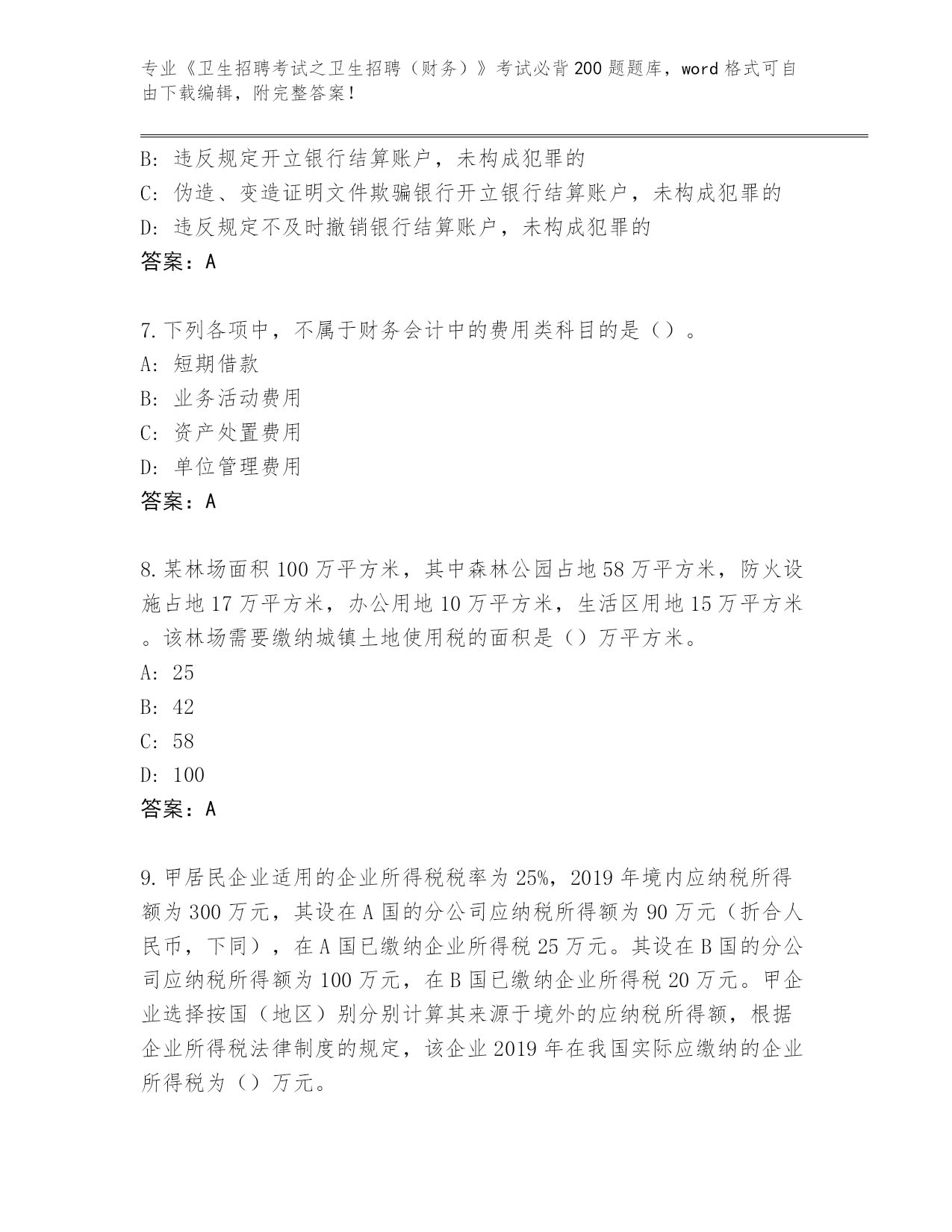 专业《卫生招聘考试之卫生招聘（财务）》考试必背200题题库，word格式可自由下载编辑，附完整答案！

B: 违反规定开立银行结算账户，未构成犯罪的
C: 伪造、变造证明文件欺骗银行开立银行结算账户，未构成犯罪的
D: 违反规定不及时撤销银行结算账户，未构成犯罪的
答案：A

7.下列各项中，不属于财务会计中的费用类科目的是（）。
A: 短期借款
B: 业务活动费用
C: 资产处置费用
D: 单位管理费用
答案：A

8.某林场面积100万平方米，其中森林公园占地58万平方米，防火设施占地17万平方米，办公用地10万平方米，生活区用地15万平方米。该林场需要缴纳城镇土地使用税的面积是（）万平方米。
A: 25
B: 42
C: 58
D: 100
答案：A

9.甲居民企业适用的企业所得税税率为25%，2019年境内应纳税所得额为300万元，其设在A国的分公司应纳税所得额为90万元（折合人民币，下同），在A国已缴纳企业所得税25万元。其设在B国的分公司应纳税所得额为100万元，在B国已缴纳企业所得税20万元。甲企业选择按国（地区）别分别计算其来源于境外的应纳税所得额，根据企业所得税法律制度的规定，该企业2019年在我国实际应缴纳的企业所得税为（）万元。